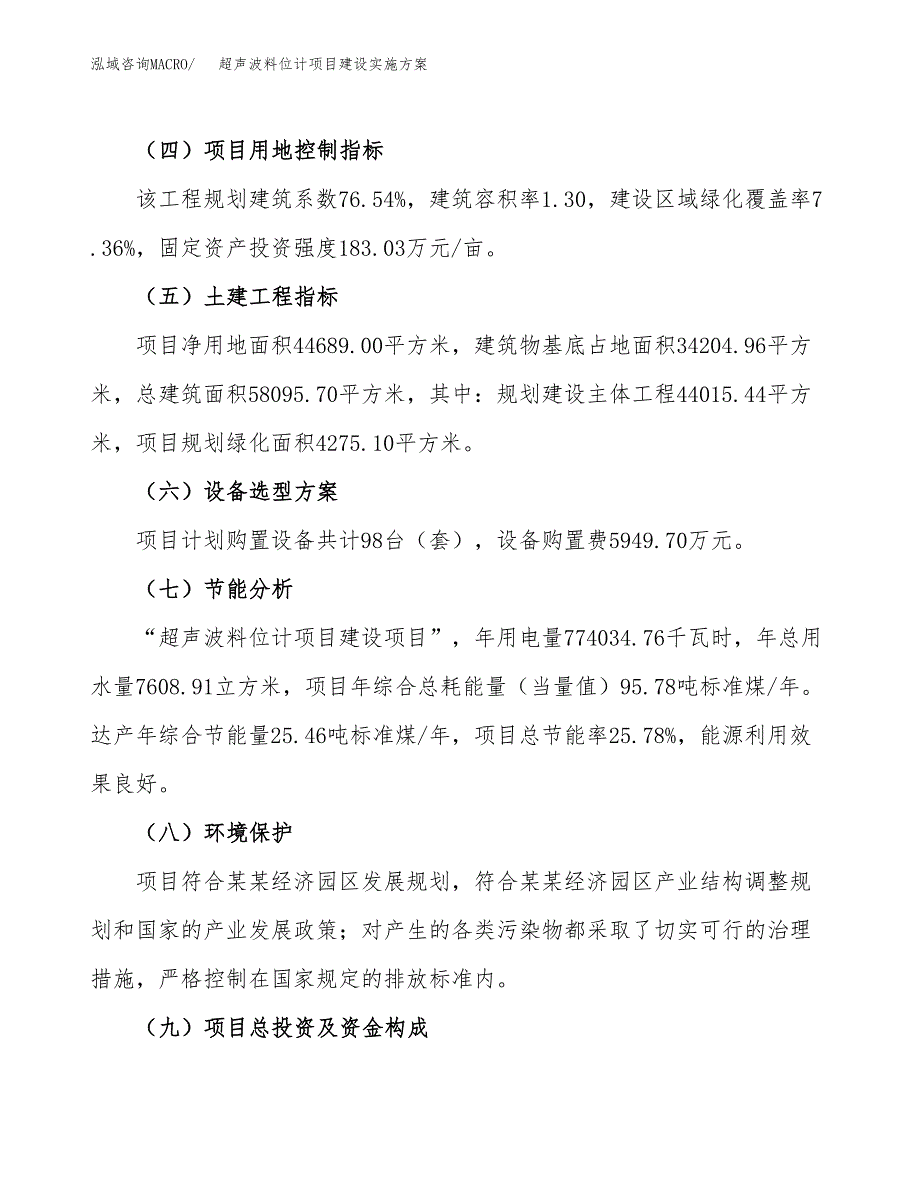 泓域咨询MACRO/　超声波料位计项目建设实施方案

（四）项目用地控制指标

该工程规划建筑系数76.54%，建筑容积率1.30，建设区域绿化覆盖率7.36%，固定资产投资强度183.03万元/亩。

（五）土建工程指标

项目净用地面积44689.00平方米，建筑物基底占地面积34204.96平方米，总建筑面积58095.70平方米，其中：规划建设主体工程44015.44平方米，项目规划绿化面积4275.10平方米。

（六）设备选型方案

项目计划购置设备共计98台（套），设备购置费5949.70万元。

（七）节能分析

“超声波料位计项目建设项目”，年用电量774034.76千瓦时，年总用水量7608.91立方米，项目年综合总耗能量（当量值）95.78吨标准煤/年。达产年综合节能量25.46吨标准煤/年，项目总节能率25.78%，能源利用效果良好。

（八）环境保护

项目符合某某经济园区发展规划，符合某某经济园区产业结构调整规划和国家的产业发展政策；对产生的各类污染物都采取了切实可行的治理措施，严格控制在国家规定的排放标准内。

（九）项目总投资及资金构成